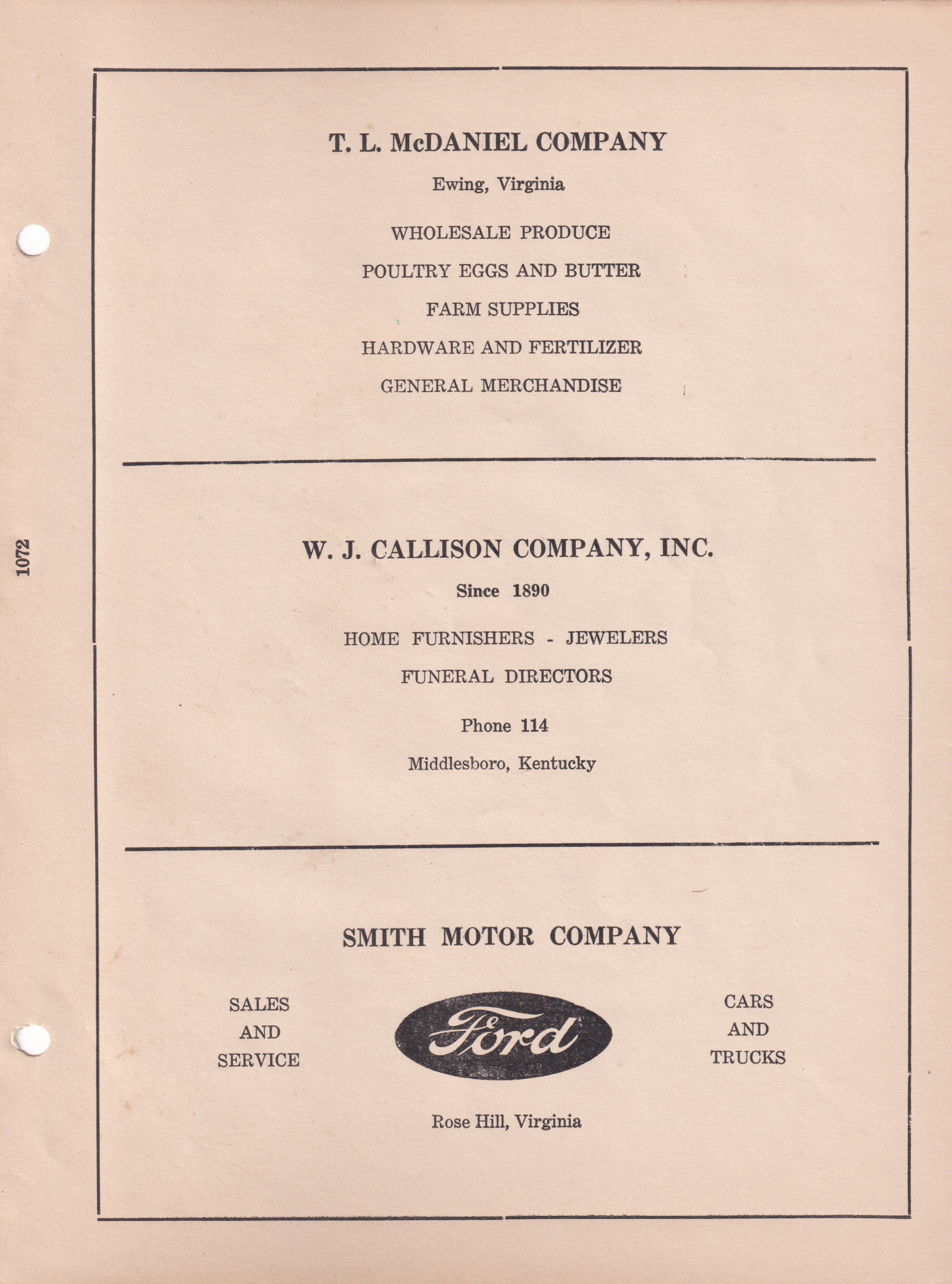 1072

T. L. McDANIEL COMPANY

Ewing, Virginia

WHOLESALE PRODUCE

POULTRY EGGS AND BUTTER

FARM SUPPLIES

HARDWARE AND FERTILIZER

GENERAL MERCHANDISE

W. J. CALLISON COMPANY, INC.

Since 1890

HOME FURNISHERS - JEWELERS

FUNERAL DIRECTORS

Phone 114

Middlesboro, Kentucky

SMITH MOTOR COMPANY

SALES AND SERVICE

Ford

CARS AND TRUCKS

Rose Hill, Virginia